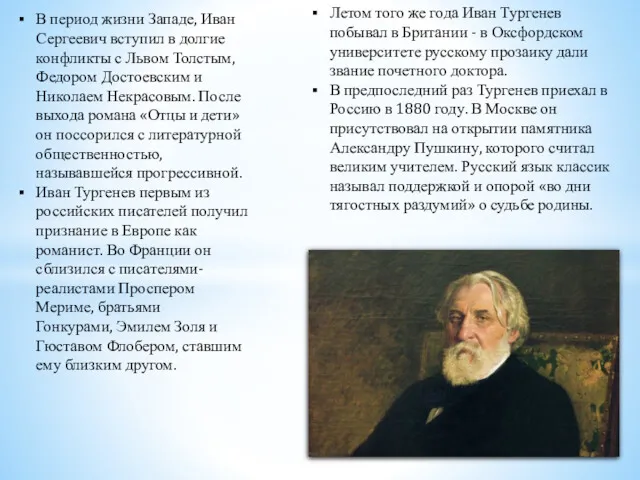 ▪ В период жизни Западе, Иван Сергеевич вступил в долгие конфликты с Львом Толстым, Федором Достоевским и Николаем Некрасовым. После выхода романа «Отцы и дети» он поссорился с литературной общественностью, называвшейся прогрессивной.

▪ Иван Тургенев первым из российских писателей получил признание в Европе как романист. Во Франции он сблизился с писателями-реалистами Проспером Мериме, братьями Гонкурами, Эмилем Золя и Гюставом Флобером, ставшим ему близким другом.

▪ Летом того же года Иван Тургенев побывал в Британии - в Оксфордском университете русскому прозаику дали звание почетного доктора.

▪ В предпоследний раз Тургенев приехал в Россию в 1880 году. В Москве он присутствовал на открытии памятника Александру Пушкину, которого считал великим учителем. Русский язык классик называл поддержкой и опорой «во дни тягостных раздумий» о судьбе родины.